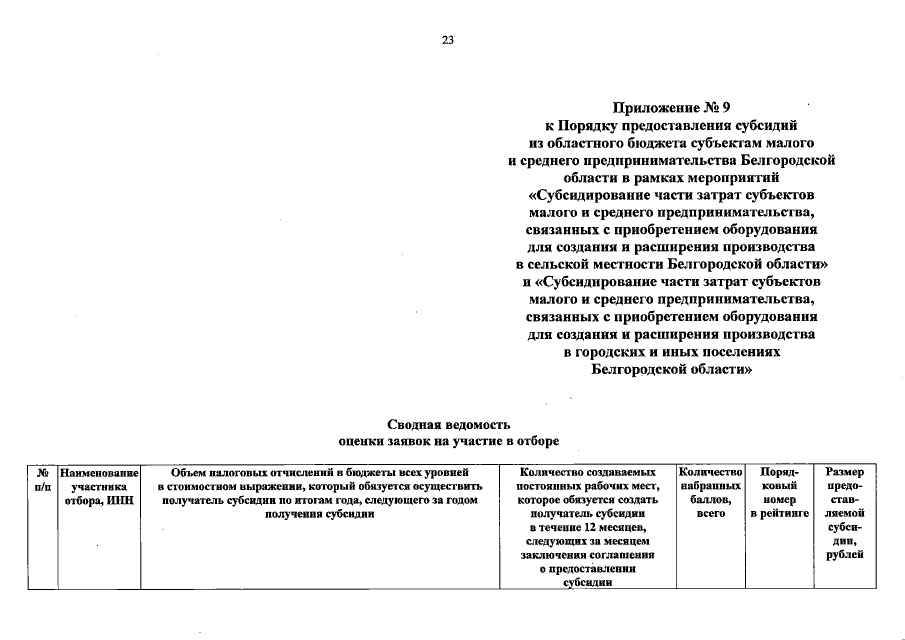 23

Приложение № 9
к Порядку предоставления субсидий
из областного бюджета субъектам малого
и среднего предпринимательства Белгородской
области в рамках мероприятий
«Субсидирование части затрат субъектов
малого и среднего предпринимательства,
связанных с приобретением оборудования
для создания и расширения производства
в сельской местности Белгородской области»
и «Субсидирование части затрат субъектов
малого и среднего предпринимательства,
связанных с приобретением оборудования
для создания и расширения производства
в городских и иных поселениях
Белгородской области»

Сводная ведомость
оценки заявок на участие в отборе

| № п/п | Наименование участника отбора, ИНН | Объем налоговых отчислений в бюджеты всех уровней в стоимостном выражении, который обязуется осуществить получатель субсидии по итогам года, следующего за годом получения субсидии | Количество создаваемых постоянных рабочих мест, которое обязуется создать получатель субсидии в течение 12 месяцев, следующих за месяцем заключения соглашения о предоставлении субсидии | Количество набранных баллов, всего | Порядковый номер в рейтинге | Размер предоставляемой субсидии, рублей |
|---|---|---|---|---|---|---|